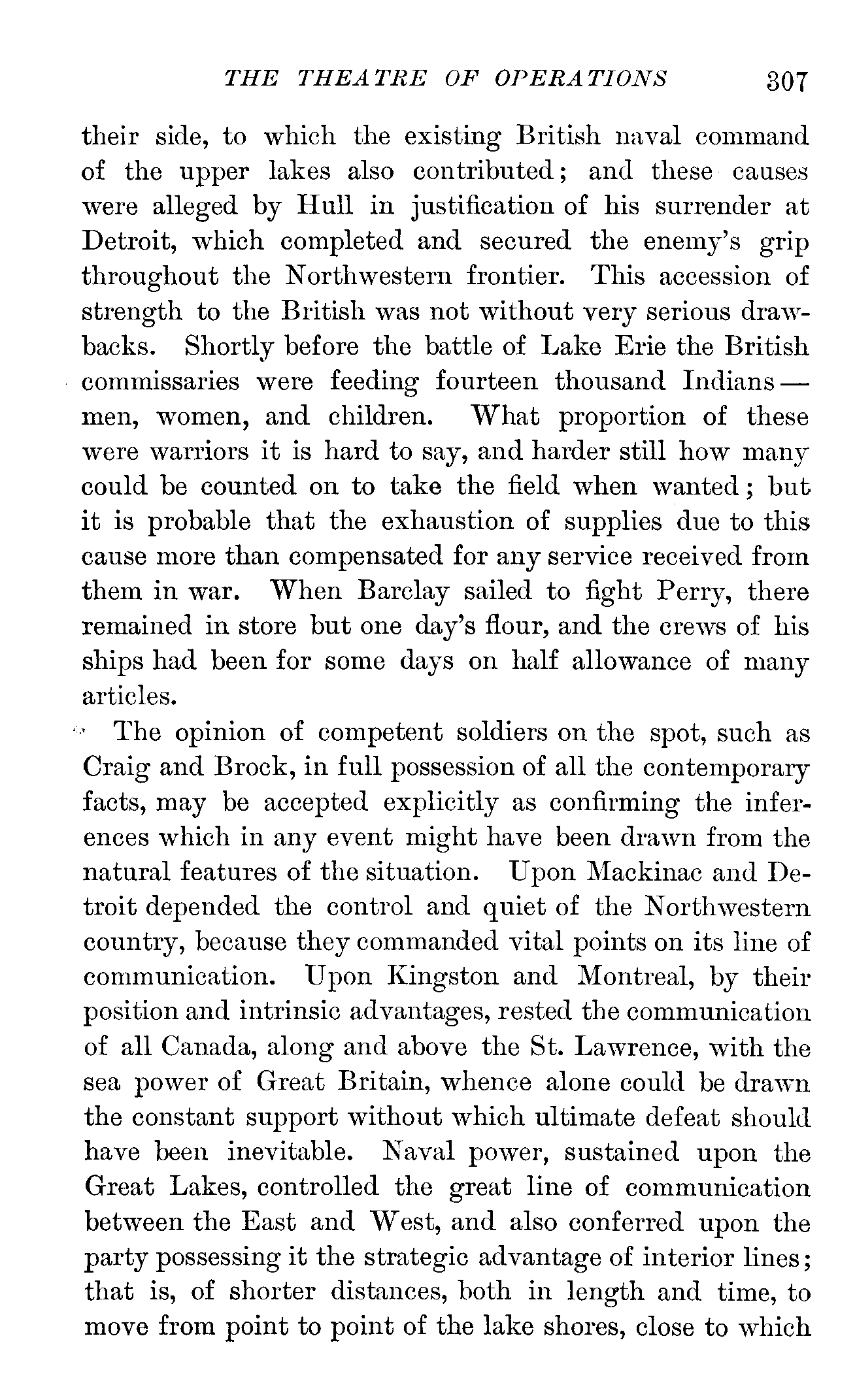 THE THEATRE OF OPERATIONS 307

their side, to which the existing British naval command of the upper lakes also contributed; and these causes were alleged by Hull in justification of his surrender at Detroit, which completed and secured the enemy's grip throughout the Northwestern frontier. This accession of strength to the British was not without very serious drawbacks. Shortly before the battle of Lake Erie the British commissaries were feeding fourteen thousand Indians — men, women, and children. What proportion of these were warriors it is hard to say, and harder still how many could be counted on to take the field when wanted; but it is probable that the exhaustion of supplies due to this cause more than compensated for any service received from them in war. When Barclay sailed to fight Perry, there remained in store but one day's flour, and the crews of his ships had been for some days on half allowance of many articles.

The opinion of competent soldiers on the spot, such as Craig and Brock, in full possession of all the contemporary facts, may be accepted explicitly as confirming the inferences which in any event might have been drawn from the natural features of the situation. Upon Mackinac and Detroit depended the control and quiet of the Northwestern country, because they commanded vital points on its line of communication. Upon Kingston and Montreal, by their position and intrinsic advantages, rested the communication of all Canada, along and above the St. Lawrence, with the sea power of Great Britain, whence alone could be drawn the constant support without which ultimate defeat should have been inevitable. Naval power, sustained upon the Great Lakes, controlled the great line of communication between the East and West, and also conferred upon the party possessing it the strategic advantage of interior lines; that is, of shorter distances, both in length and time, to move from point to point of the lake shores, close to which